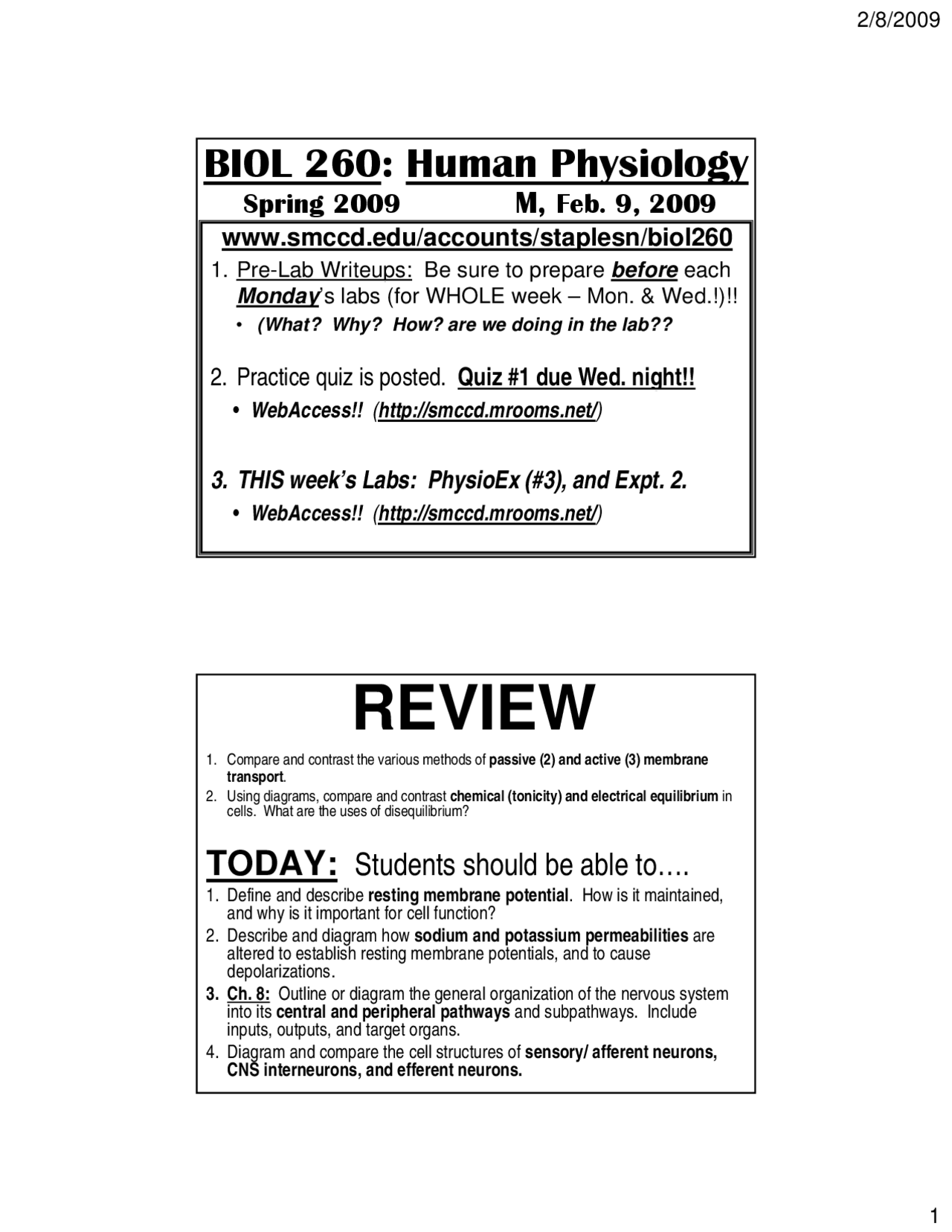 2/8/2009

BIOL 260: Human Physiology

Spring 2009 M, Feb. 9, 2009

www.smccd.edu/accounts/staplesn/biol260

1. Pre-Lab Writeups: Be sure to prepare before each Monday's labs (for WHOLE week – Mon. & Wed.!)!!

• (What? Why? How? are we doing in the lab??

2. Practice quiz is posted. Quiz #1 due Wed. night!!

• WebAccess!! (http://smccd.mrooms.net/)

3. THIS week's Labs: PhysioEx (#3), and Expt. 2.

• WebAccess!! (http://smccd.mrooms.net/)

REVIEW

1. Compare and contrast the various methods of passive (2) and active (3) membrane transport.
2. Using diagrams, compare and contrast chemical (tonicity) and electrical equilibrium in cells. What are the uses of disequilibrium?

TODAY: Students should be able to….

1. Define and describe resting membrane potential. How is it maintained, and why is it important for cell function?
2. Describe and diagram how sodium and potassium permeabilities are altered to establish resting membrane potentials, and to cause depolarizations.
3. Ch. 8: Outline or diagram the general organization of the nervous system into its central and peripheral pathways and subpathways. Include inputs, outputs, and target organs.
4. Diagram and compare the cell structures of sensory/ afferent neurons, CNS interneurons, and efferent neurons.

1